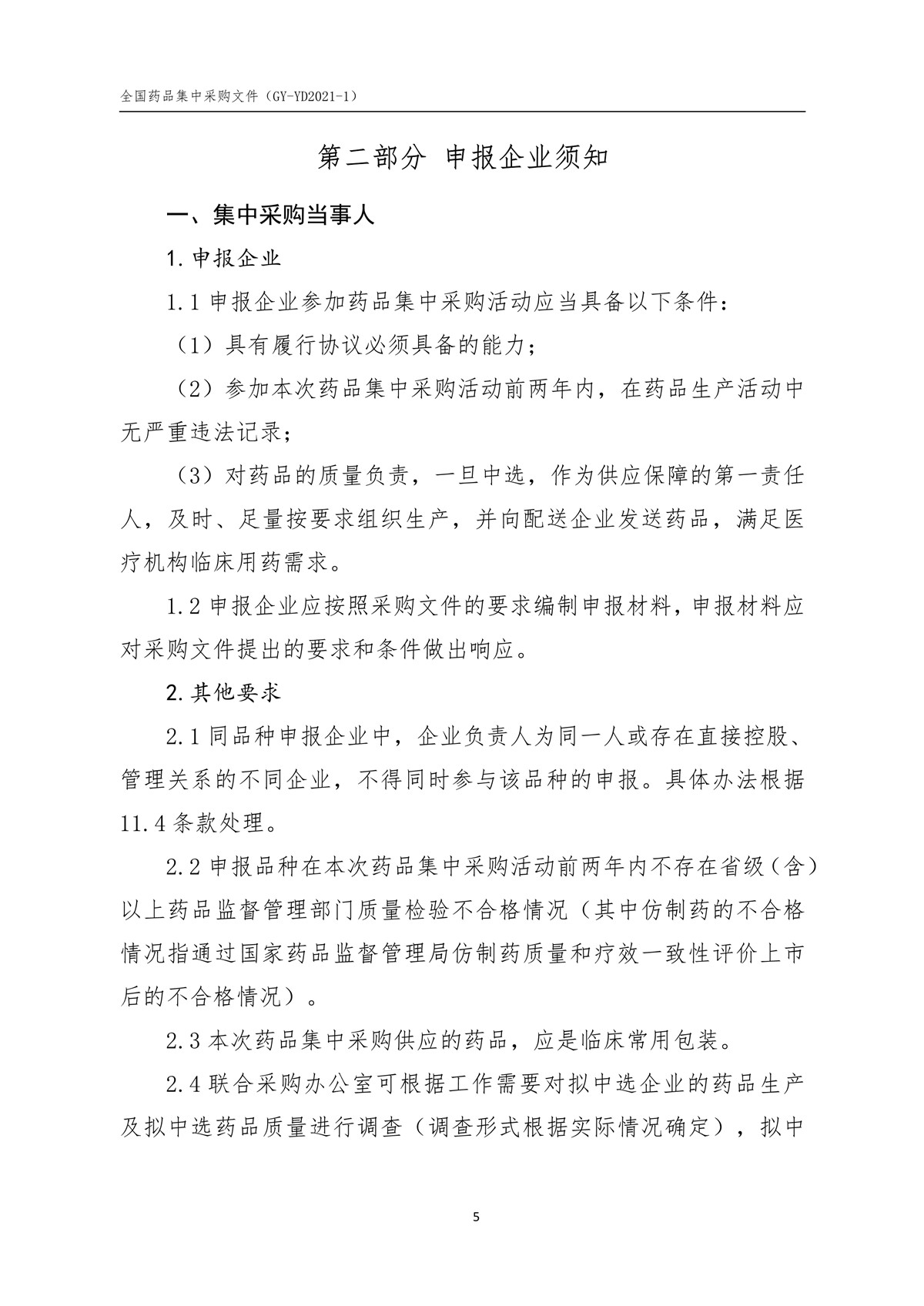 全国药品集中采购文件（GY-YD2021-1）

第二部分 申报企业须知

一、集中采购当事人

1.申报企业

1.1申报企业参加药品集中采购活动应当具备以下条件：

（1）具有履行协议必须具备的能力；

（2）参加本次药品集中采购活动前两年内，在药品生产活动中无严重违法记录；

（3）对药品的质量负责，一旦中选，作为供应保障的第一责任人，及时、足量按要求组织生产，并向配送企业发送药品，满足医疗机构临床用药需求。

1.2申报企业应按照采购文件的要求编制申报材料，申报材料应对采购文件提出的要求和条件做出响应。

2.其他要求

2.1同品种申报企业中，企业负责人为同一人或存在直接控股、管理关系的不同企业，不得同时参与该品种的申报。具体办法根据11.4条款处理。

2.2申报品种在本次药品集中采购活动前两年内不存在省级（含）以上药品监督管理部门质量检验不合格情况（其中仿制药的不合格情况指通过国家药品监督管理局仿制药质量和疗效一致性评价上市后的不合格情况）。

2.3本次药品集中采购供应的药品，应是临床常用包装。

2.4联合采购办公室可根据工作需要对拟中选企业的药品生产及拟中选药品质量进行调查（调查形式根据实际情况确定），拟中

5